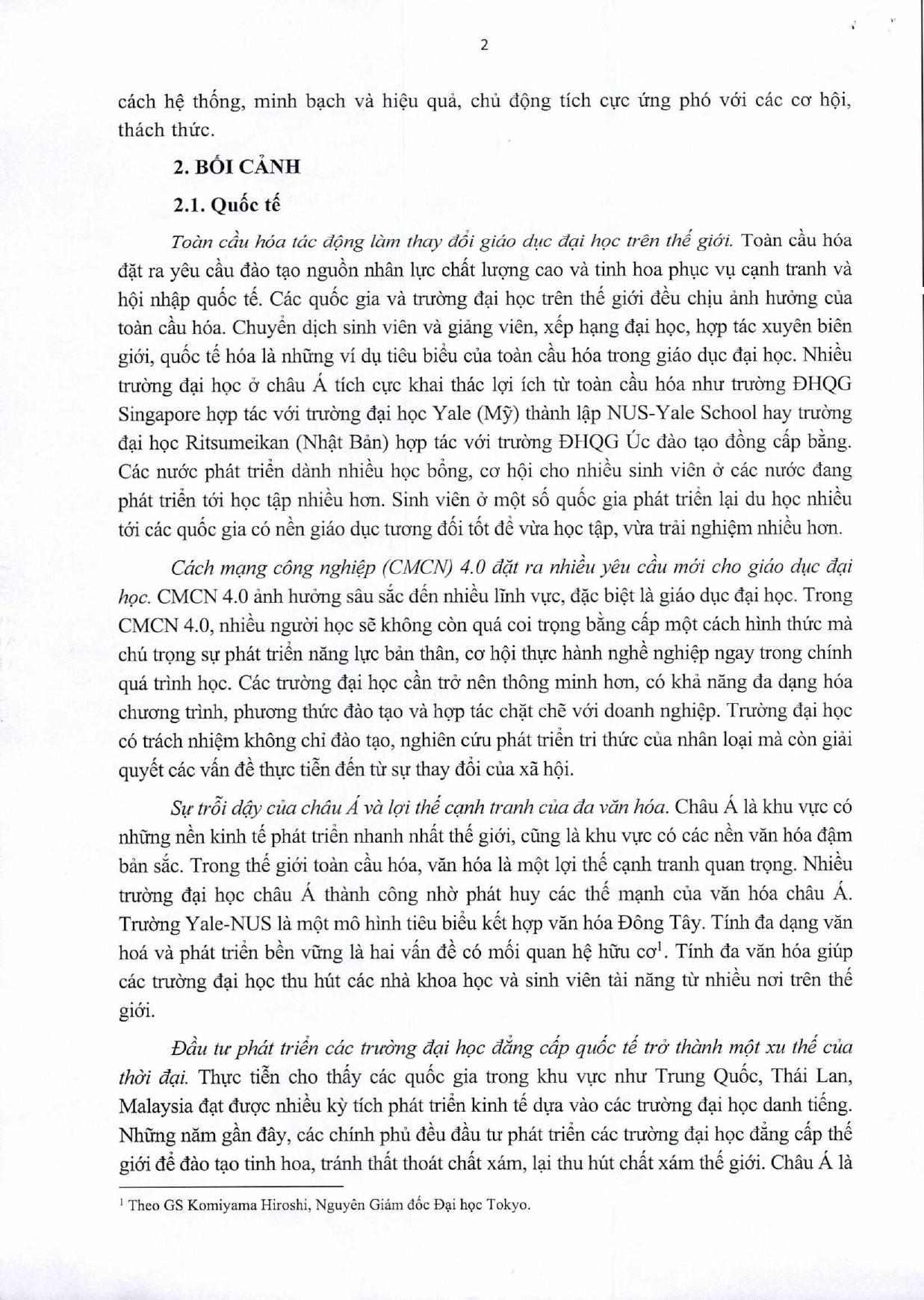 2

cách hệ thống, minh bạch và hiệu quả, chủ động tích cực ứng phó với các cơ hội, thách thức.

2. BỐI CẢNH

2.1. Quốc tế

Toàn cầu hóa tác động làm thay đổi giáo dục đại học trên thế giới. Toàn cầu hóa đặt ra yêu cầu đào tạo nguồn nhân lực chất lượng cao và tinh hoa phục vụ cạnh tranh và hội nhập quốc tế. Các quốc gia và trường đại học trên thế giới đều chịu ảnh hưởng của toàn cầu hóa. Chuyển dịch sinh viên và giảng viên, xếp hạng đại học, hợp tác xuyên biên giới, quốc tế hóa là những ví dụ tiêu biểu của toàn cầu hóa trong giáo dục đại học. Nhiều trường đại học ở châu Á tích cực khai thác lợi ích từ toàn cầu hóa như trường ĐHQG Singapore hợp tác với trường đại học Yale (Mỹ) thành lập NUS-Yale School hay trường đại học Ritsumeikan (Nhật Bản) hợp tác với trường ĐHQG Úc đào tạo đồng cấp bằng. Các nước phát triển dành nhiều học bổng, cơ hội cho nhiều sinh viên ở các nước đang phát triển tới học tập nhiều hơn. Sinh viên ở một số quốc gia phát triển lại du học nhiều tới các quốc gia có nền giáo dục tương đối tốt để vừa học tập, vừa trải nghiệm nhiều hơn.

Cách mạng công nghiệp (CMCN) 4.0 đặt ra nhiều yêu cầu mới cho giáo dục đại học. CMCN 4.0 ảnh hưởng sâu sắc đến nhiều lĩnh vực, đặc biệt là giáo dục đại học. Trong CMCN 4.0, nhiều người học sẽ không còn quá coi trọng bằng cấp một cách hình thức mà chú trọng sự phát triển năng lực bản thân, cơ hội thực hành nghề nghiệp ngay trong chính quá trình học. Các trường đại học cần trở nên thông minh hơn, có khả năng đa dạng hóa chương trình, phương thức đào tạo và hợp tác chặt chẽ với doanh nghiệp. Trường đại học có trách nhiệm không chỉ đào tạo, nghiên cứu phát triển tri thức của nhân loại mà còn giải quyết các vấn đề thực tiễn đến từ sự thay đổi của xã hội.

Sự trỗi dậy của châu Á và lợi thế cạnh tranh của đa văn hóa. Châu Á là khu vực có những nền kinh tế phát triển nhanh nhất thế giới, cũng là khu vực có các nền văn hóa đậm bản sắc. Trong thế giới toàn cầu hóa, văn hóa là một lợi thế cạnh tranh quan trọng. Nhiều trường đại học châu Á thành công nhờ phát huy các thế mạnh của văn hóa châu Á. Trường Yale-NUS là một mô hình tiêu biểu kết hợp văn hóa Đông Tây. Tính đa dạng văn hoá và phát triển bền vững là hai vấn đề có mối quan hệ hữu cơ$^1$. Tính đa văn hóa giúp các trường đại học thu hút các nhà khoa học và sinh viên tài năng từ nhiều nơi trên thế giới.

Đầu tư phát triển các trường đại học đẳng cấp quốc tế trở thành một xu thế của thời đại. Thực tiễn cho thấy các quốc gia trong khu vực như Trung Quốc, Thái Lan, Malaysia đạt được nhiều kỳ tích phát triển kinh tế dựa vào các trường đại học danh tiếng. Những năm gần đây, các chính phủ đều đầu tư phát triển các trường đại học đẳng cấp thế giới để đào tạo tinh hoa, tránh thất thoát chất xám, lại thu hút chất xám thế giới. Châu Á là

$^1$ Theo GS Komiyama Hiroshi, Nguyên Giám đốc Đại học Tokyo.